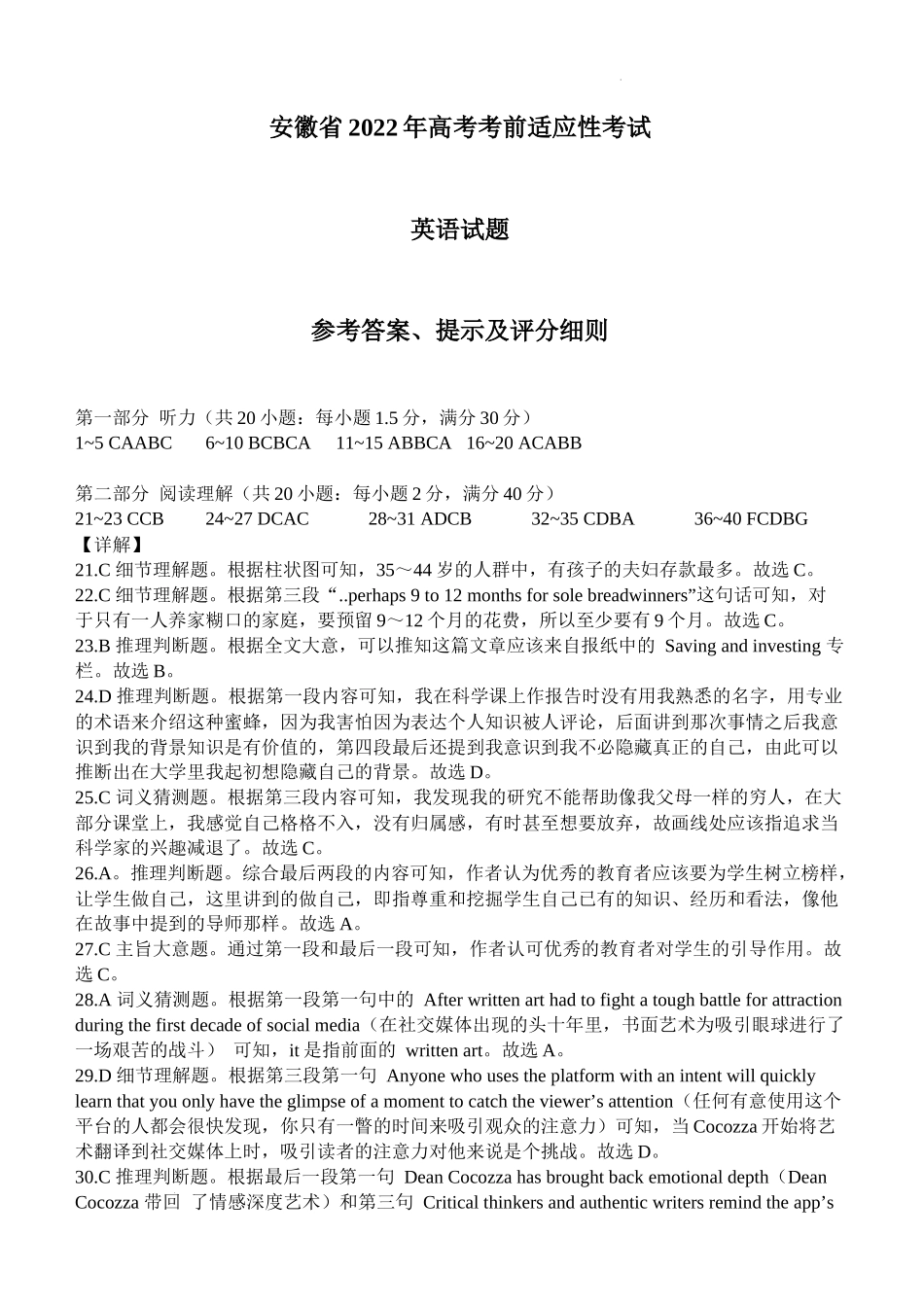 安徽省 2022 年高考考前适应性考试

英语试题

参考答案、提示及评分细则

第一部分 听力（共 20 小题：每小题 1.5 分，满分 30 分）
1~5 CAABC 6~10 BCBCA 11~15 ABBCA 16~20 ACABB

第二部分 阅读理解（共 20 小题：每小题 2 分，满分 40 分）
21~23 CCB 24~27 DCAC 28~31 ADCB 32~35 CDBA 36~40 FCDBG
【详解】
21.C 细节理解题。根据柱状图可知，35～44 岁的人群中，有孩子的夫妇存款最多。故选 C。
22.C 细节理解题。根据第三段“..perhaps 9 to 12 months for sole breadwinners”这句话可知，对于只有一人养家糊口的家庭，要预留 9～12 个月的花费，所以至少要有 9 个月。故选 C。
23.B 推理判断题。根据全文大意，可以推知这篇文章应该来自报纸中的 Saving and investing 专栏。故选 B。
24.D 推理判断题。根据第一段内容可知，我在科学课上作报告时没有用我熟悉的名字，用专业的术语来介绍这种蜜蜂，因为我害怕因为表达个人知识被人评论，后面讲到那次事情之后我意识到我的背景知识是有价值的，第四段最后还提到我意识到我不必隐藏真正的自己，由此可以推断出在大学里我起初想隐藏自己的背景。故选 D。
25.C 词义猜测题。根据第三段内容可知，我发现我的研究不能帮助像我父母一样的穷人，在大部分课堂上，我感觉自己格格不入，没有归属感，有时甚至想要放弃，故画线处应该指追求当科学家的兴趣减退了。故选 C。
26.A。推理判断题。综合最后两段的内容可知，作者认为优秀的教育者应该要为学生树立榜样，让学生做自己，这里讲到的做自己，即指尊重和挖掘学生自己已有的知识、经历和看法，像他在故事中提到的导师那样。故选 A。
27.C 主旨大意题。通过第一段和最后一段可知，作者认可优秀的教育者对学生的引导作用。故选 C。
28.A 词义猜测题。根据第一段第一句中的 After written art had to fight a tough battle for attraction during the first decade of social media（在社交媒体出现的头十年里，书面艺术为吸引眼球进行了一场艰苦的战斗） 可知，it 是指前面的 written art。故选 A。
29.D 细节理解题。根据第三段第一句 Anyone who uses the platform with an intent will quickly learn that you only have the glimpse of a moment to catch the viewer’s attention（任何有意使用这个平台的人都会很快发现，你只有一瞥的时间来吸引观众的注意力）可知，当 Cocozza 开始将艺术翻译到社交媒体上时，吸引读者的注意力对他来说是个挑战。故选 D。
30.C 推理判断题。根据最后一段第一句 Dean Cocozza has brought back emotional depth（Dean Cocozza 带回 了情感深度艺术）和第三句 Critical thinkers and authentic writers remind the app’s